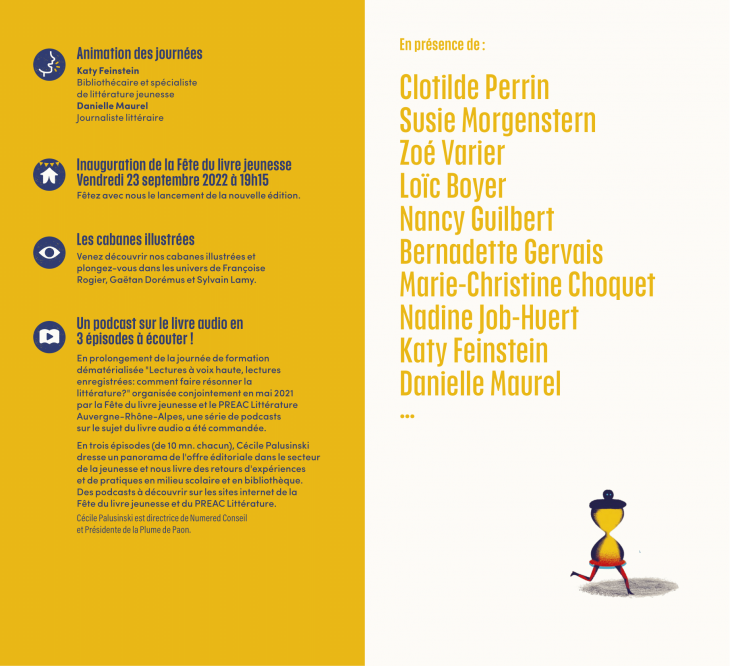 Animation des journées
Katy Feinstein
Bibliothécaire et spécialiste de littérature jeunesse
Danielle Maurel
Journaliste littéraire

Inauguration de la Fête du livre jeunesse
Vendredi 23 septembre 2022 à 19h15
Fêtez avec nous le lancement de la nouvelle édition.

Les cabanes illustrées
Venez découvrir nos cabanes illustrées et plongez-vous dans les univers de Françoise Rogier, Gaëtan Dorémus et Sylvain Lamy.

Un podcast sur le livre audio en 3 épisodes à écouter !
En prolongement de la journée de formation dématérialisée "Lectures à voix haute, lectures enregistrées: comment faire résonner la littérature?" organisée conjointement en mai 2021 par la Fête du livre jeunesse et le PREAC Littérature Auvergne-Rhône-Alpes, une série de podcasts sur le sujet du livre audio a été commandée.

En trois épisodes (de 10 mn. chacun), Cécile Palusinski dresse un panorama de l'offre éditoriale dans le secteur de la jeunesse et nous livre des retours d'expériences et de pratiques en milieu scolaire et en bibliothèque. Des podcasts à découvrir sur les sites internet de la Fête du livre jeunesse et du PREAC Littérature.
Cécile Palusinski est directrice de Numered Conseil et Présidente de la Plume de Paon.

En présence de :

Clotilde Perrin
Susie Morgenstern
Zoé Varier
Loïc Boyer
Nancy Guilbert
Bernadette Gervais
Marie-Christine Choquet
Nadine Job-Huert
Katy Feinstein
Danielle Maurel
...